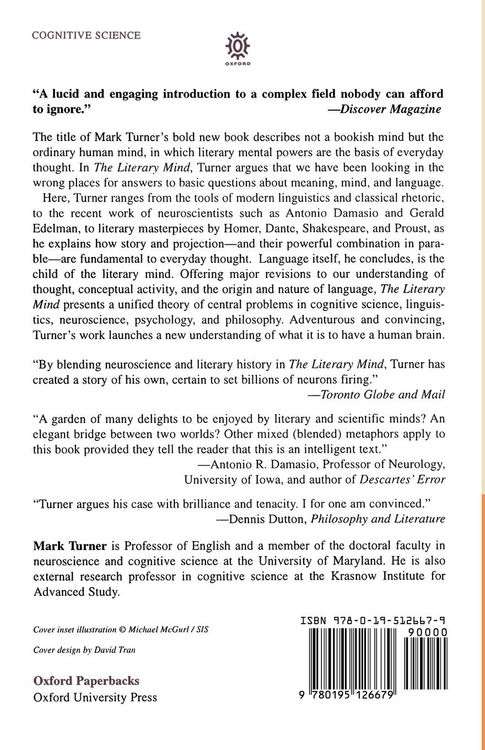 COGNITIVE SCIENCE

OXFORD

"A lucid and engaging introduction to a complex field nobody can afford to ignore."
—Discover Magazine

The title of Mark Turner's bold new book describes not a bookish mind but the ordinary human mind, in which literary mental powers are the basis of everyday thought. In The Literary Mind, Turner argues that we have been looking in the wrong places for answers to basic questions about meaning, mind, and language.

Here, Turner ranges from the tools of modern linguistics and classical rhetoric, to the recent work of neuroscientists such as Antonio Damasio and Gerald Edelman, to literary masterpieces by Homer, Dante, Shakespeare, and Proust, as he explains how story and projection—and their powerful combination in parable—are fundamental to everyday thought. Language itself, he concludes, is the child of the literary mind. Offering major revisions to our understanding of thought, conceptual activity, and the origin and nature of language, The Literary Mind presents a unified theory of central problems in cognitive science, linguistics, neuroscience, psychology, and philosophy. Adventurous and convincing, Turner's work launches a new understanding of what it is to have a human brain.

"By blending neuroscience and literary history in The Literary Mind, Turner has created a story of his own, certain to set billions of neurons firing."
—Toronto Globe and Mail

"A garden of many delights to be enjoyed by literary and scientific minds? An elegant bridge between two worlds? Other mixed (blended) metaphors apply to this book provided they tell the reader that this is an intelligent text."
—Antonio R. Damasio, Professor of Neurology, University of Iowa, and author of Descartes' Error

"Turner argues his case with brilliance and tenacity. I for one am convinced."
—Dennis Dutton, Philosophy and Literature

Mark Turner is Professor of English and a member of the doctoral faculty in neuroscience and cognitive science at the University of Maryland. He is also external research professor in cognitive science at the Krasnow Institute for Advanced Study.

Cover inset illustration © Michael McGurl / SIS

Cover design by David Tran

Oxford Paperbacks
Oxford University Press

ISBN 978-0-19-512667-9

90000

9 780195 126679